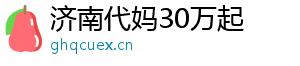 济南代妈30万起
ghqcuex.cn